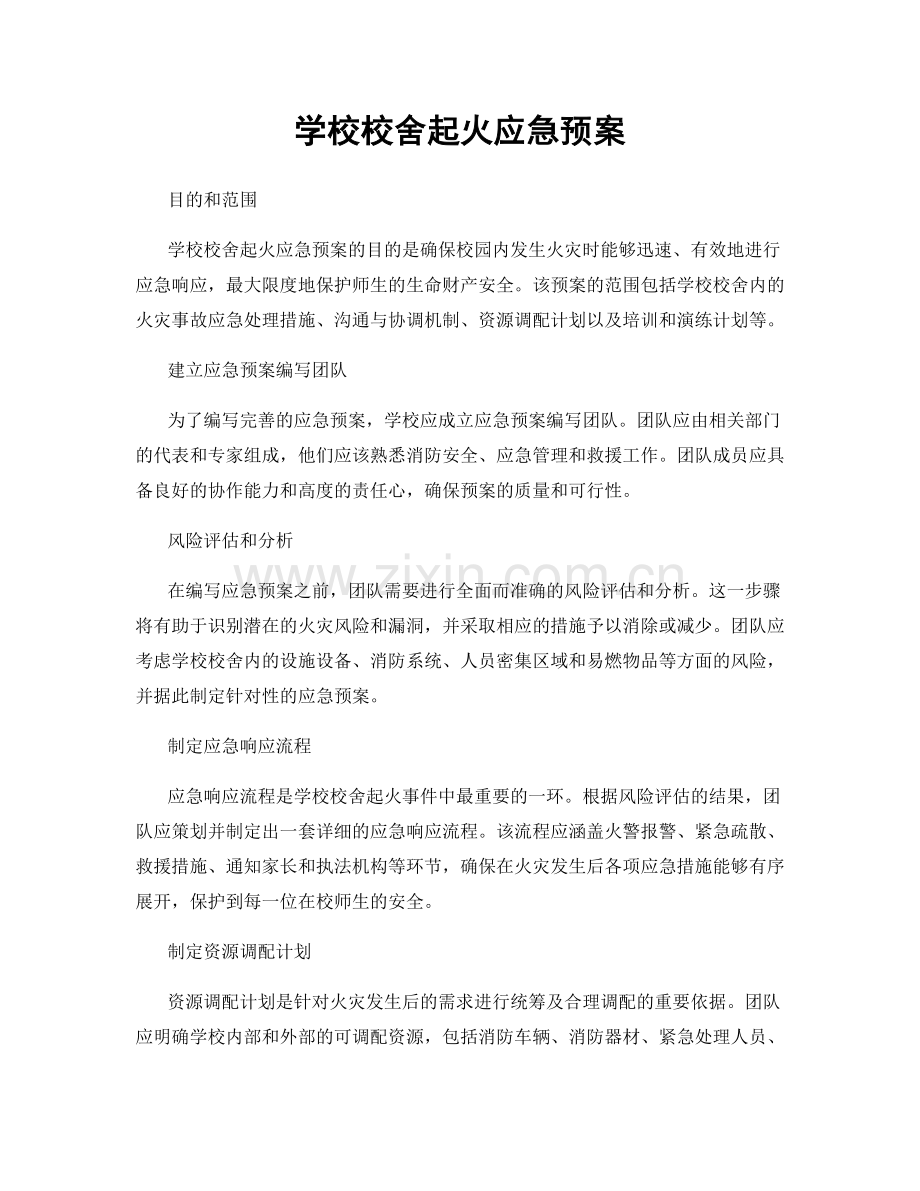 学校校舍起火应急预案

目的和范围

学校校舍起火应急预案的目的是确保校园内发生火灾时能够迅速、有效地进行应急响应，最大限度地保护师生的生命财产安全。该预案的范围包括学校校舍内的火灾事故应急处理措施、沟通与协调机制、资源调配计划以及培训和演练计划等。

建立应急预案编写团队

为了编写完善的应急预案，学校应成立应急预案编写团队。团队应由相关部门的代表和专家组成，他们应该熟悉消防安全、应急管理和救援工作。团队成员应具备良好的协作能力和高度的责任心，确保预案的质量和可行性。

风险评估和分析

在编写应急预案之前，团队需要进行全面而准确的风险评估和分析。这一步骤将有助于识别潜在的火灾风险和漏洞，并采取相应的措施予以消除或减少。团队应考虑学校校舍内的设施设备、消防系统、人员密集区域和易燃物品等方面的风险，并据此制定针对性的应急预案。

制定应急响应流程

应急响应流程是学校校舍起火事件中最重要的一环。根据风险评估的结果，团队应策划并制定出一套详细的应急响应流程。该流程应涵盖火警报警、紧急疏散、救援措施、通知家长和执法机构等环节，确保在火灾发生后各项应急措施能够有序展开，保护到每一位在校师生的安全。

制定资源调配计划

资源调配计划是针对火灾发生后的需求进行统筹及合理调配的重要依据。团队应明确学校内部和外部的可调配资源，包括消防车辆、消防器材、紧急处理人员、

www.zixin.com.cn